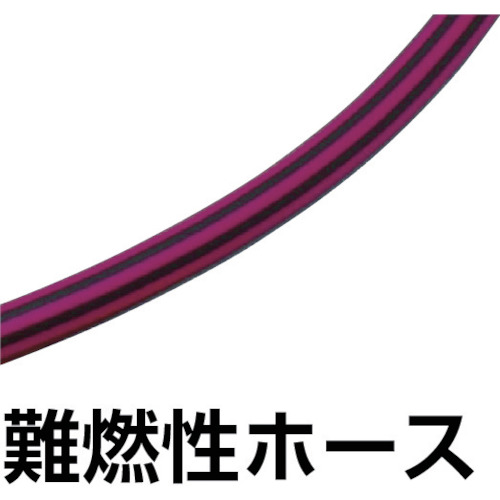 難燃性ホース